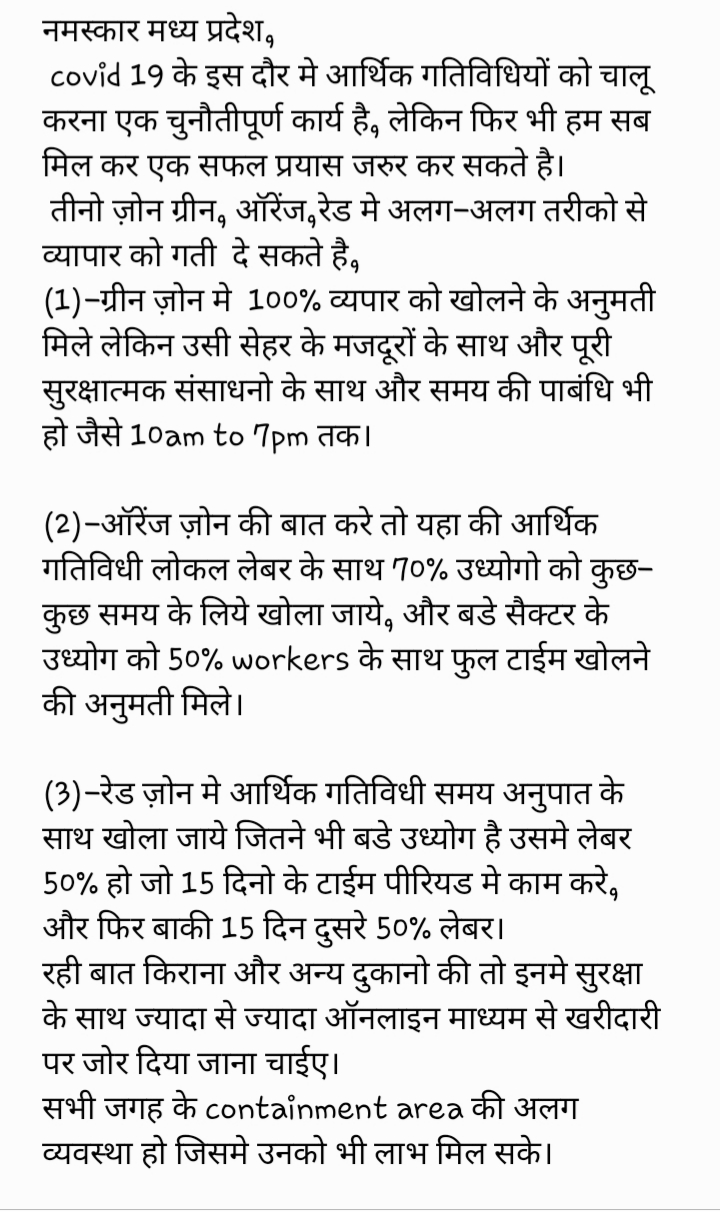 नमस्कार मध्य प्रदेश,
covid 19 के इस दौर मे आर्थिक गतिविधियों को चालू करना एक चुनौतीपूर्ण कार्य है, लेकिन फिर भी हम सब मिल कर एक सफल प्रयास जरुर कर सकते है।
तीनो ज़ोन ग्रीन, ऑरेंज,रेड मे अलग-अलग तरीको से व्यापार को गती दे सकते है,
(1)-ग्रीन ज़ोन मे 100% व्यपार को खोलने के अनुमती मिले लेकिन उसी सेहर के मजदूरों के साथ और पूरी सुरक्षात्मक संसाधनो के साथ और समय की पाबंधि भी हो जैसे 10am to 7pm तक।

(2)-ऑरेंज ज़ोन की बात करे तो यहा की आर्थिक गतिविधी लोकल लेबर के साथ 70% उध्योगो को कुछ-कुछ समय के लिये खोला जाये, और बडे सैक्टर के उध्योग को 50% workers के साथ फुल टाईम खोलने की अनुमती मिले।

(3)-रेड ज़ोन मे आर्थिक गतिविधी समय अनुपात के साथ खोला जाये जितने भी बडे उध्योग है उसमे लेबर 50% हो जो 15 दिनो के टाईम पीरियड मे काम करे, और फिर बाकी 15 दिन दुसरे 50% लेबर।
रही बात किराना और अन्य दुकानो की तो इनमे सुरक्षा के साथ ज्यादा से ज्यादा ऑनलाइन माध्यम से खरीदारी पर जोर दिया जाना चाईए।
सभी जगह के containment area की अलग व्यवस्था हो जिसमे उनको भी लाभ मिल सके।